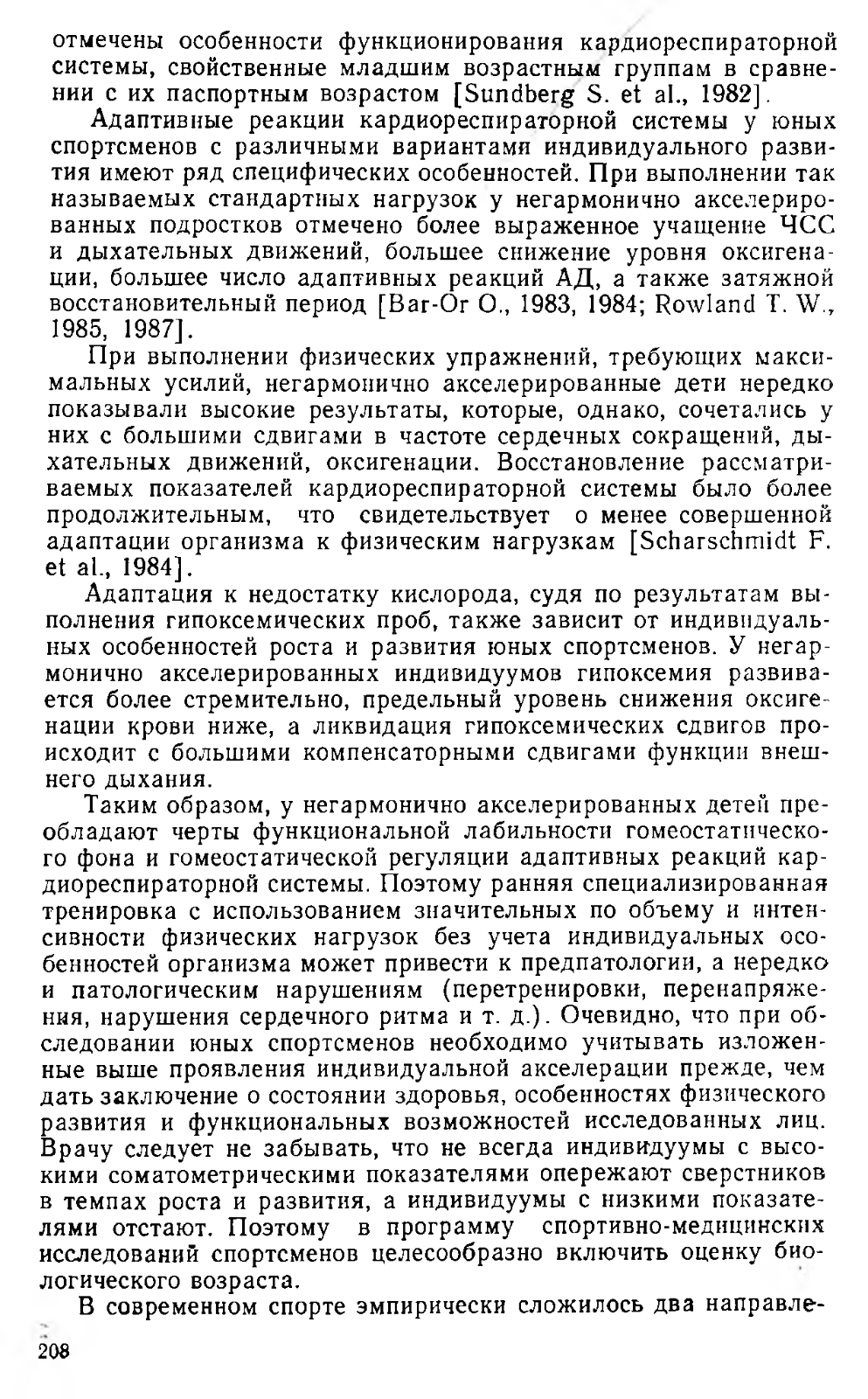 отмечены особенности функционирования кардиореспираторной системы, свойственные младшим возрастным группам в сравнении с их паспортным возрастом [Sundberg S. et al., 1982].

Адаптивные реакции кардиореспираторной системы у юных спортсменов с различными вариантами индивидуального развития имеют ряд специфических особенностей. При выполнении так называемых стандартных нагрузок у негармонично акселерированных подростков отмечено более выраженное учащение ЧСС и дыхательных движений, большее снижение уровня оксигенации, большее число адаптивных реакций АД, а также затяжной восстановительный период [Bar-Or O., 1983, 1984; Rowland T. W., 1985, 1987].

При выполнении физических упражнений, требующих максимальных усилий, негармонично акселерированные дети нередко показывали высокие результаты, которые, однако, сочетались у них с большими сдвигами в частоте сердечных сокращений, дыхательных движений, оксигенации. Восстановление рассматриваемых показателей кардиореспираторной системы было более продолжительным, что свидетельствует о менее совершенной адаптации организма к физическим нагрузкам [Scharschmidt F. et al., 1984].

Адаптация к недостатку кислорода, судя по результатам выполнения гипоксемических проб, также зависит от индивидуальных особенностей роста и развития юных спортсменов. У негармонично акселерированных индивидуумов гипоксемия развивается более стремительно, предельный уровень снижения оксигенации крови ниже, а ликвидация гипоксемических сдвигов происходит с большими компенсаторными сдвигами функции внешнего дыхания.

Таким образом, у негармонично акселерированных детей преобладают черты функциональной лабильности гомеостатического фона и гомеостатической регуляции адаптивных реакций кардиореспираторной системы. Поэтому ранняя специализированная тренировка с использованием значительных по объему и интенсивности физических нагрузок без учета индивидуальных особенностей организма может привести к предпатологии, а нередко и патологическим нарушениям (перетренировки, перенапряжения, нарушения сердечного ритма и т. д.). Очевидно, что при обследовании юных спортсменов необходимо учитывать изложенные выше проявления индивидуальной акселерации прежде, чем дать заключение о состоянии здоровья, особенностях физического развития и функциональных возможностей исследованных лиц. Врачу следует не забывать, что не всегда индивидуумы с высокими соматометрическими показателями опережают сверстников в темпах роста и развития, а индивидуумы с низкими показателями отстают. Поэтому в программу спортивно-медицинских исследований спортсменов целесообразно включить оценку биологического возраста.

В современном спорте эмпирически сложилось два направле-

208